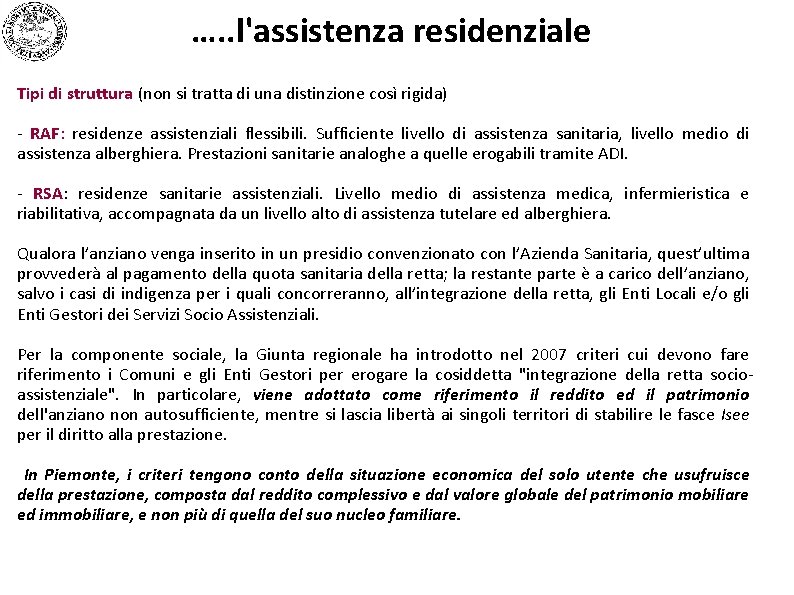 …..l'assistenza residenziale

Tipi di struttura (non si tratta di una distinzione così rigida)

- RAF: residenze assistenziali flessibili. Sufficiente livello di assistenza sanitaria, livello medio di assistenza alberghiera. Prestazioni sanitarie analoghe a quelle erogabili tramite ADI.

- RSA: residenze sanitarie assistenziali. Livello medio di assistenza medica, infermieristica e riabilitativa, accompagnata da un livello alto di assistenza tutelare ed alberghiera.

Qualora l'anziano venga inserito in un presidio convenzionato con l'Azienda Sanitaria, quest'ultima provvederà al pagamento della quota sanitaria della retta; la restante parte è a carico dell'anziano, salvo i casi di indigenza per i quali concorreranno, all'integrazione della retta, gli Enti Locali e/o gli Enti Gestori dei Servizi Socio Assistenziali.

Per la componente sociale, la Giunta regionale ha introdotto nel 2007 criteri cui devono fare riferimento i Comuni e gli Enti Gestori per erogare la cosiddetta "integrazione della retta socio-assistenziale". In particolare, viene adottato come riferimento il reddito ed il patrimonio dell'anziano non autosufficiente, mentre si lascia libertà ai singoli territori di stabilire le fasce Isee per il diritto alla prestazione.

In Piemonte, i criteri tengono conto della situazione economica del solo utente che usufruisce della prestazione, composta dal reddito complessivo e dal valore globale del patrimonio mobiliare ed immobiliare, e non più di quella del suo nucleo familiare.